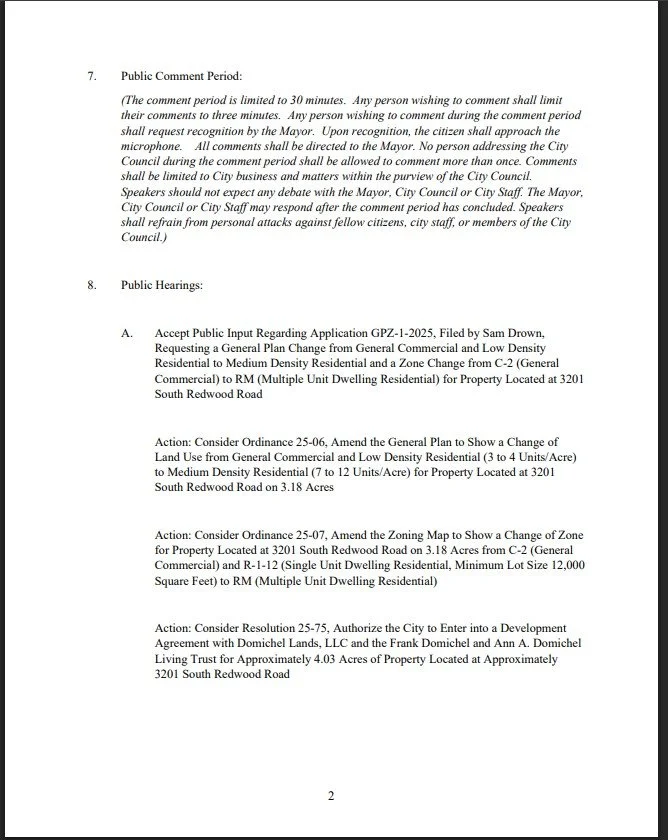 7. Public Comment Period:

(The comment period is limited to 30 minutes. Any person wishing to comment shall limit their comments to three minutes. Any person wishing to comment during the comment period shall request recognition by the Mayor. Upon recognition, the citizen shall approach the microphone. All comments shall be directed to the Mayor. No person addressing the City Council during the comment period shall be allowed to comment more than once. Comments shall be limited to City business and matters within the purview of the City Council. Speakers should not expect any debate with the Mayor, City Council or City Staff. The Mayor, City Council or City Staff may respond after the comment period has concluded. Speakers shall refrain from personal attacks against fellow citizens, city staff, or members of the City Council.)

8. Public Hearings:

A. Accept Public Input Regarding Application GPZ-1-2025, Filed by Sam Drown, Requesting a General Plan Change from General Commercial and Low Density Residential to Medium Density Residential and a Zone Change from C-2 (General Commercial) to RM (Multiple Unit Dwelling Residential) for Property Located at 3201 South Redwood Road

Action: Consider Ordinance 25-06, Amend the General Plan to Show a Change of Land Use from General Commercial and Low Density Residential (3 to 4 Units/Acre) to Medium Density Residential (7 to 12 Units/Acre) for Property Located at 3201 South Redwood Road on 3.18 Acres

Action: Consider Ordinance 25-07, Amend the Zoning Map to Show a Change of Zone for Property Located at 3201 South Redwood Road on 3.18 Acres from C-2 (General Commercial) and R-1-12 (Single Unit Dwelling Residential, Minimum Lot Size 12,000 Square Feet) to RM (Multiple Unit Dwelling Residential)

Action: Consider Resolution 25-75, Authorize the City to Enter into a Development Agreement with Domichel Lands, LLC and the Frank Domichel and Ann A. Domichel Living Trust for Approximately 4.03 Acres of Property Located at Approximately 3201 South Redwood Road

2